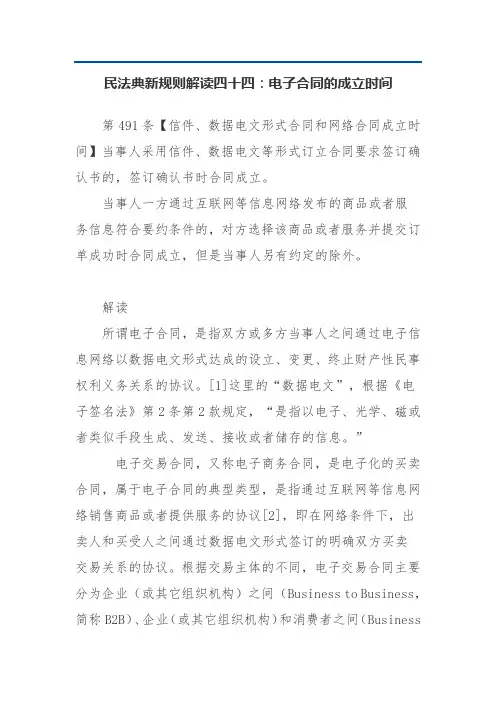 民法典新规则解读四十四：电子合同的成立时间

第 491 条【信件、数据电文形式合同和网络合同成立时间】当事人采用信件、数据电文等形式订立合同要求签订确认书的，签订确认书时合同成立。

当事人一方通过互联网等信息网络发布的商品或者服务信息符合要约条件的，对方选择该商品或者服务并提交订单成功时合同成立，但是当事人另有约定的除外。

解读

所谓电子合同，是指双方或多方当事人之间通过电子信息网络以数据电文形式达成的设立、变更、终止财产性民事权利义务关系的协议。[1]这里的“数据电文”，根据《电子签名法》第 2 条第 2 款规定，“是指以电子、光学、磁或者类似手段生成、发送、接收或者储存的信息。”

电子交易合同，又称电子商务合同，是电子化的买卖合同，属于电子合同的典型类型，是指通过互联网等信息网络销售商品或者提供服务的协议[2]，即在网络条件下，出卖人和买受人之间通过数据电文形式签订的明确双方买卖交易关系的协议。根据交易主体的不同，电子交易合同主要分为企业（或其它组织机构）之间（Business to Business，简称 B2B）、企业（或其它组织机构）和消费者之间（Business